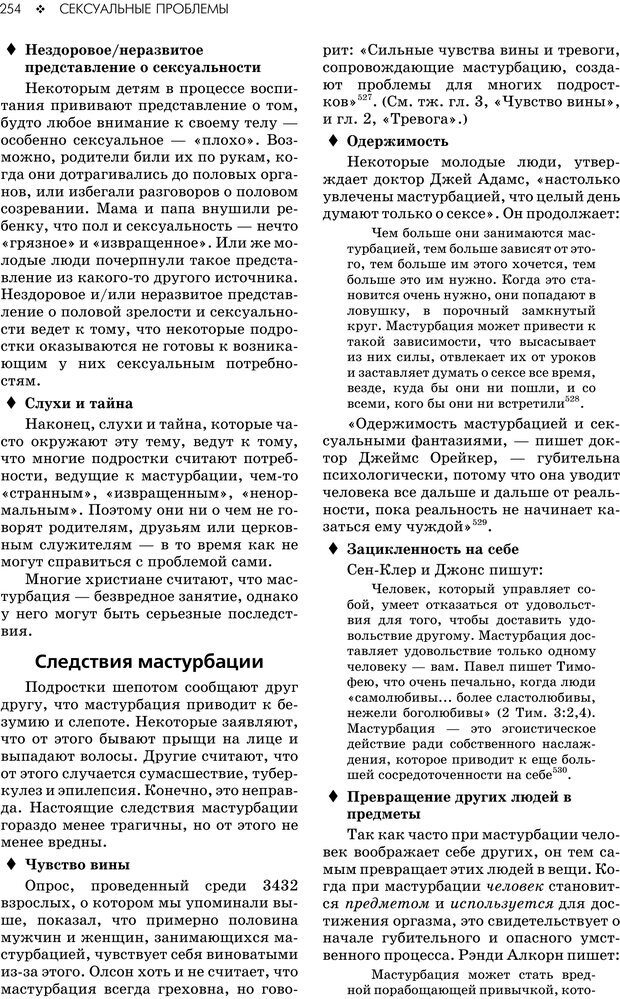 254 ❖ СЕКСУАЛЬНЫЕ ПРОБЛЕМЫ

♦ Нездоровое/неразвитое представление о сексуальности

Некоторым детям в процессе воспитания прививают представление о том, будто любое внимание к своему телу — особенно сексуальное — «плохо». Возможно, родители били их по рукам, когда они дотрагивались до половых органов, или избегали разговоров о половом созревании. Мама и папа внушили ребенку, что пол и сексуальность — нечто «грязное» и «извращенное». Или же молодые люди почерпнули такое представление из какого-то другого источника. Нездоровое и/или неразвитое представление о половой зрелости и сексуальности ведет к тому, что некоторые подростки оказываются не готовы к возникающим у них сексуальным потребностям.

♦ Слухи и тайна

Наконец, слухи и тайна, которые часто окружают эту тему, ведут к тому, что многие подростки считают потребности, ведущие к мастурбации, чем-то «странным», «извращенным», «ненормальным». Поэтому они ни о чем не говорят родителям, друзьям или церковным служителям — в то время как не могут справиться с проблемой сами.

Многие христиане считают, что мастурбация — безвредное занятие, однако у него могут быть серьезные последствия.

Следствия мастурбации

Подростки шепотом сообщают друг другу, что мастурбация приводит к безумию и слепоте. Некоторые заявляют, что от этого бывают прыщи на лице и выпадают волосы. Другие считают, что от этого случается сумасшествие, туберкулез и эпилепсия. Конечно, это неправда. Настоящие следствия мастурбации гораздо менее трагичны, но от этого не менее вредны.

♦ Чувство вины

Опрос, проведенный среди 3432 взрослых, о котором мы упоминали выше, показал, что примерно половина мужчин и женщин, занимающихся мастурбацией, чувствует себя виноватыми из-за этого. Олсон хоть и не считает, что мастурбация всегда греховна, но говорит: «Сильные чувства вины и тревоги, сопровождающие мастурбацию, создают проблемы для многих подростков»$^{527}$. (См. тж. гл. 3, «Чувство вины», и гл. 2, «Тревога».)

♦ Одержимость

Некоторые молодые люди, утверждает доктор Джей Адамс, «настолько увлечены мастурбацией, что целый день думают только о сексе». Он продолжает:

Чем больше они занимаются мастурбацией, тем больше зависят от этого, тем больше им этого хочется, тем больше это им нужно. Когда это становится очень нужно, они попадают в ловушку, в порочный замкнутый круг. Мастурбация может привести к такой зависимости, что высасывает из них силы, отвлекает их от уроков и заставляет думать о сексе все время, везде, куда бы они ни пошли, и со всеми, кого бы они ни встретили$^{528}$.

«Одержимость мастурбацией и сексуальными фантазиями, — пишет доктор Джеймс Орейкер, — губительна психологически, потому что она уводит человека все дальше и дальше от реальности, пока реальность не начинает казаться ему чуждой»$^{529}$.

♦ Зацикленность на себе

Сен-Клер и Джонс пишут:

Человек, который управляет собой, умеет отказаться от удовольствия для того, чтобы доставить удовольствие другому. Мастурбация доставляет удовольствие только одному человеку — вам. Павел пишет Тимофею, что очень печально, когда люди «самолюбивы... более сластолюбивы, нежели боголюбивы» (2 Тим. 3:2,4). Мастурбация — это эгоистическое действие ради собственного наслаждения, которое приводит к еще большей сосредоточенности на себе$^{530}$.

♦ Превращение других людей в предметы

Так как часто при мастурбации человек воображает себе других, он тем самым превращает этих людей в вещи. Когда при мастурбации человек становится предметом и используется для достижения оргазма, это свидетельствует о начале губительного и опасного умственного процесса. Рэнди Алкорн пишет:

Мастурбация может стать вредной порабощающей привычкой, кото-